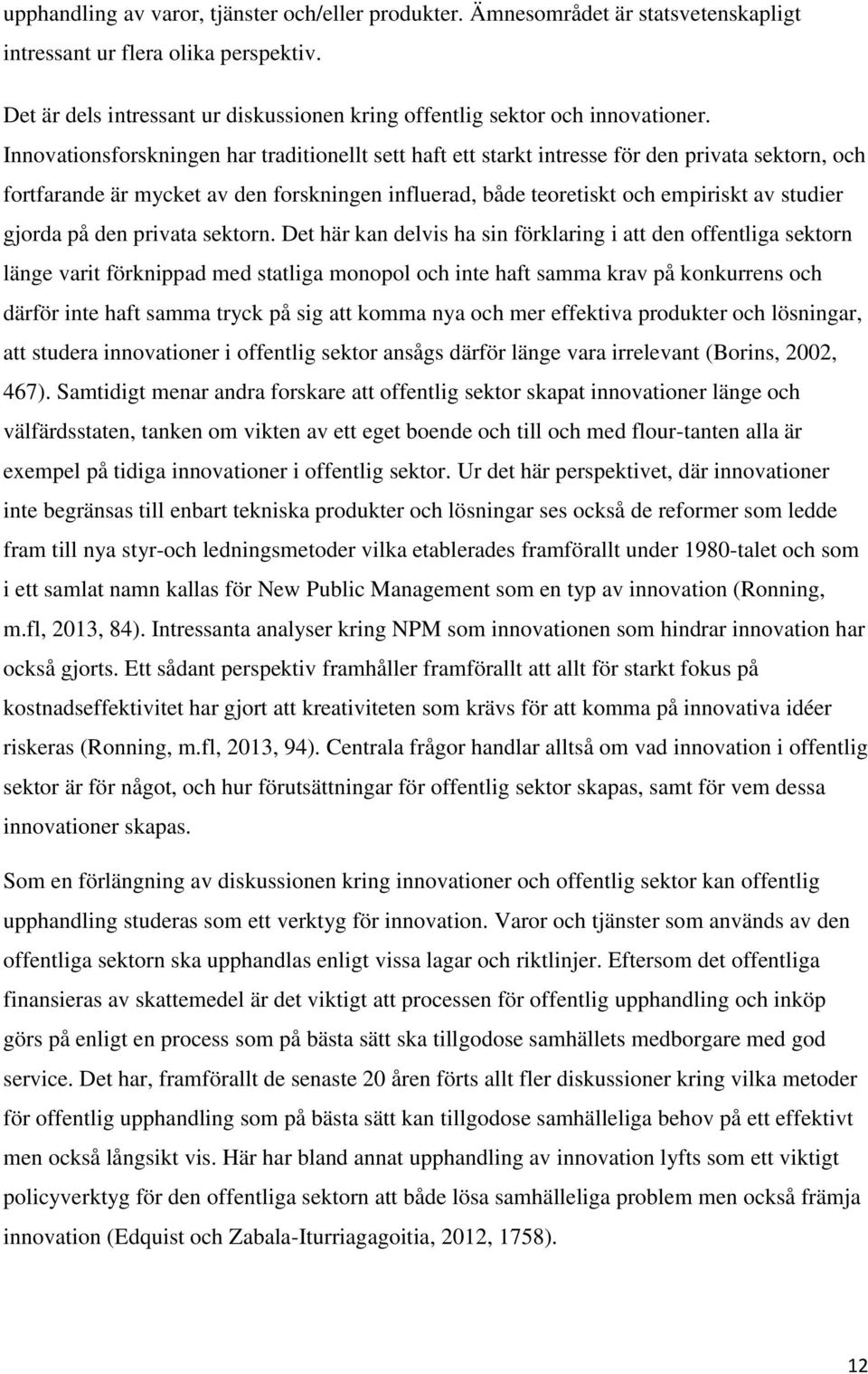 upphandling av varor, tjänster och/eller produkter. Ämnesområdet är statsvetenskapligt intressant ur flera olika perspektiv.

Det är dels intressant ur diskussionen kring offentlig sektor och innovationer. Innovationsforskningen har traditionellt sett haft ett starkt intresse för den privata sektorn, och fortfarande är mycket av den forskningen influerad, både teoretiskt och empiriskt av studier gjorda på den privata sektorn. Det här kan delvis ha sin förklaring i att den offentliga sektorn länge varit förknippad med statliga monopol och inte haft samma krav på konkurrens och därför inte haft samma tryck på sig att komma nya och mer effektiva produkter och lösningar, att studera innovationer i offentlig sektor ansågs därför länge vara irrelevant (Borins, 2002, 467). Samtidigt menar andra forskare att offentlig sektor skapat innovationer länge och välfärdsstaten, tanken om vikten av ett eget boende och till och med flour-tanten alla är exempel på tidiga innovationer i offentlig sektor. Ur det här perspektivet, där innovationer inte begränsas till enbart tekniska produkter och lösningar ses också de reformer som ledde fram till nya styr-och ledningsmetoder vilka etablerades framförallt under 1980-talet och som i ett samlat namn kallas för New Public Management som en typ av innovation (Ronning, m.fl, 2013, 84). Intressanta analyser kring NPM som innovationen som hindrar innovation har också gjorts. Ett sådant perspektiv framhåller framförallt att allt för starkt fokus på kostnadseffektivitet har gjort att kreativiteten som krävs för att komma på innovativa idéer riskeras (Ronning, m.fl, 2013, 94). Centrala frågor handlar alltså om vad innovation i offentlig sektor är för något, och hur förutsättningar för offentlig sektor skapas, samt för vem dessa innovationer skapas.

Som en förlängning av diskussionen kring innovationer och offentlig sektor kan offentlig upphandling studeras som ett verktyg för innovation. Varor och tjänster som används av den offentliga sektorn ska upphandlas enligt vissa lagar och riktlinjer. Eftersom det offentliga finansieras av skattemedel är det viktigt att processen för offentlig upphandling och inköp görs på enligt en process som på bästa sätt ska tillgodose samhällets medborgare med god service. Det har, framförallt de senaste 20 åren förts allt fler diskussioner kring vilka metoder för offentlig upphandling som på bästa sätt kan tillgodose samhälleliga behov på ett effektivt men också långsikt vis. Här har bland annat upphandling av innovation lyfts som ett viktigt policyverktyg för den offentliga sektorn att både lösa samhälleliga problem men också främja innovation (Edquist och Zabala-Iturriagagoitia, 2012, 1758).

12